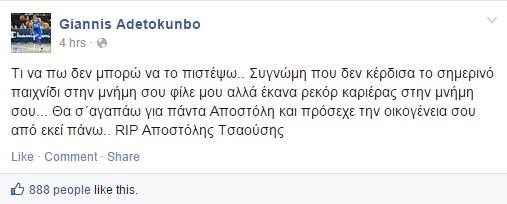 Giannis Adetokunbo
4 hrs ·

Τι να πω δεν μπορώ να το πιστέψω.. Συγνώμη που δεν κέρδισα το σημερινό παιχνίδι στην μνήμη σου φίλε μου αλλά έκανα ρεκόρ καριέρας στην μνήμη σου... Θα σ΄αγαπάω για πάντα Αποστόλη και πρόσεχε την οικογένεια σου από εκεί πάνω.. RIP Αποστόλης Τσαούσης

Like · Comment · Share

888 people like this.